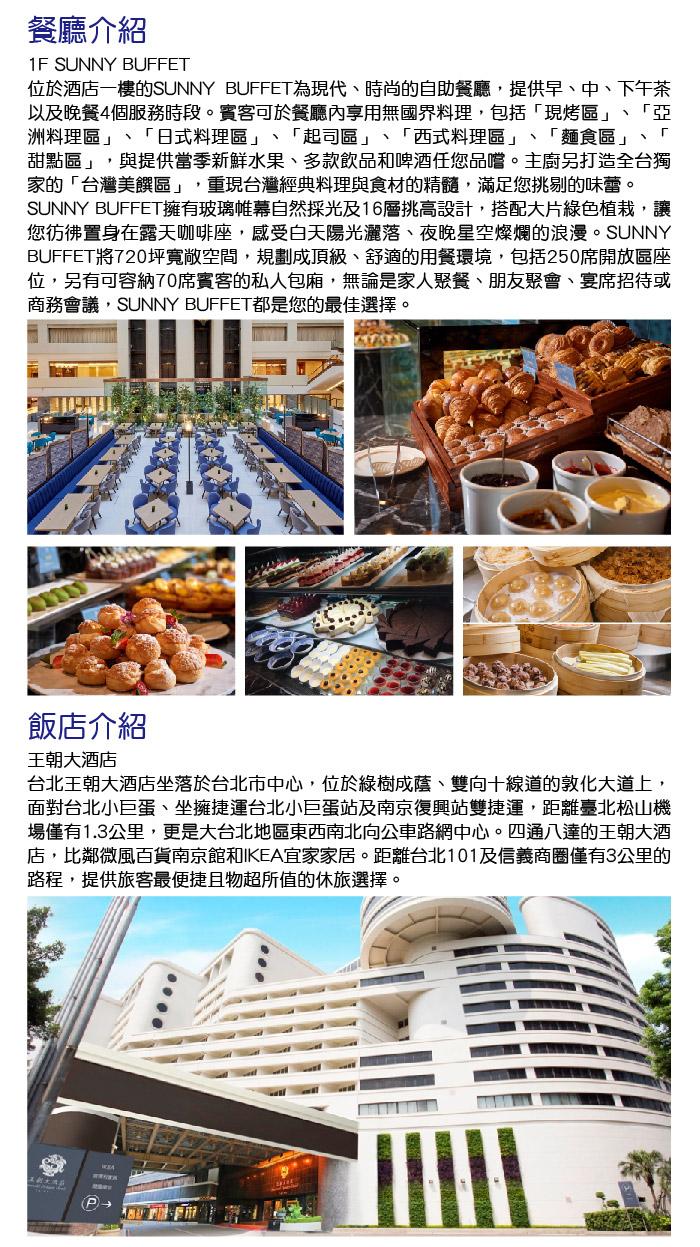 餐廳介紹

1F SUNNY BUFFET

位於酒店一樓的SUNNY BUFFET為現代、時尚的自助餐廳，提供早、中、下午茶以及晚餐4個服務時段。賓客可於餐廳內享用無國界料理，包括「現烤區」、「亞洲料理區」、「日式料理區」、「起司區」、「西式料理區」、「麵食區」、「甜點區」，與提供當季新鮮水果、多款飲品和啤酒任您品嚐。主廚另打造全台獨家的「台灣美饌區」，重現台灣經典料理與食材的精髓，滿足您挑剔的味蕾。

SUNNY BUFFET擁有玻璃帷幕自然採光及16層挑高設計，搭配大片綠色植栽，讓您彷彿置身在露天咖啡座，感受白天陽光灑落、夜晚星空燦爛的浪漫。SUNNY BUFFET將720坪寬敞空間，規劃成頂級、舒適的用餐環境，包括250席開放區座位，另有可容納70席賓客的私人包廂，無論是家人聚餐、朋友聚會、宴席招待或商務會議，SUNNY BUFFET都是您的最佳選擇。

飯店介紹

王朝大酒店

台北王朝大酒店坐落於台北市中心，位於綠樹成蔭、雙向十線道的敦化大道上，面對台北小巨蛋、坐擁捷運台北小巨蛋站及南京復興站雙捷運，距離臺北松山機場僅有1.3公里，更是大台北地區東西南北向公車路網中心。四通八達的王朝大酒店，比鄰微風百貨南京館和IKEA宜家家居。距離台北101及信義商圈僅有3公里的路程，提供旅客最便捷且物超所值的休旅選擇。

王朝大酒店
IKEA
P